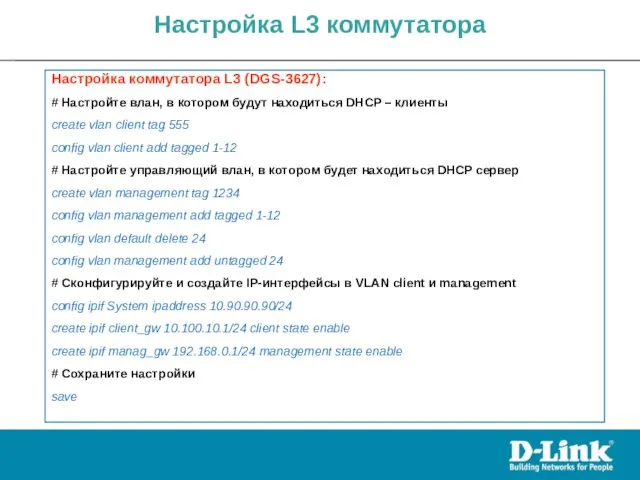 Настройка L3 коммутатора

Настройка коммутатора L3 (DGS-3627):

# Настройте влан, в котором будут находиться DHCP – клиенты

create vlan client tag 555

config vlan client add tagged 1-12

# Настройте управляющий влан, в котором будет находиться DHCP сервер

create vlan management tag 1234

config vlan management add tagged 1-12

config vlan default delete 24

config vlan management add untagged 24

# Сконфигурируйте и создайте IP-интерфейсы в VLAN client и management

config ipif System ipaddress 10.90.90.90/24

create ipif client_gw 10.100.10.1/24 client state enable

create ipif manag_gw 192.168.0.1/24 management state enable

# Сохраните настройки

save

D-Link
Building Networks for People